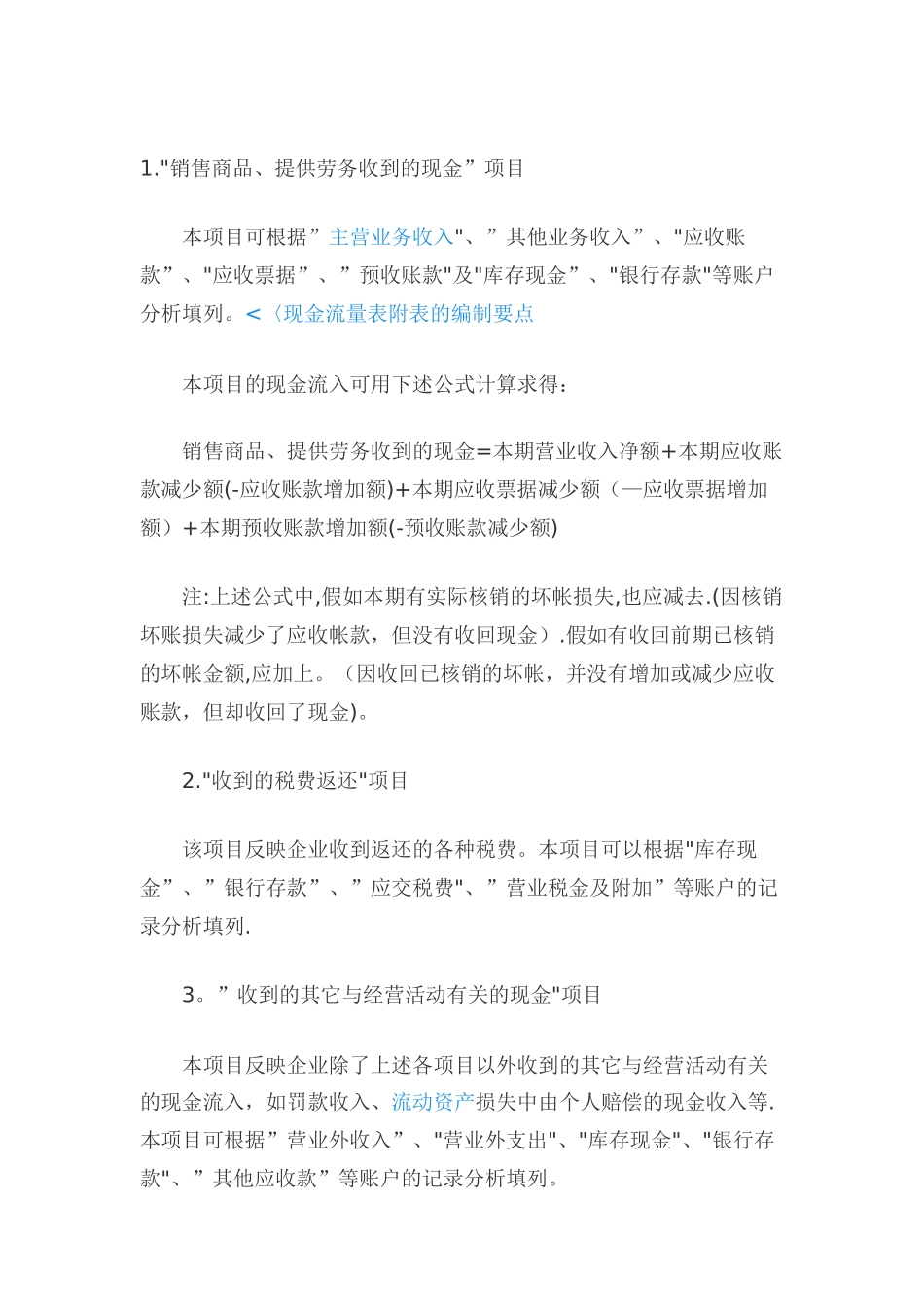 1."销售商品、提供劳务收到的现金”项目

本项目可根据”主营业务收入"、”其他业务收入”、"应收账款”、"应收票据”、”预收账款"及"库存现金”、"银行存款"等账户分析填列。<〈现金流量表附表的编制要点

本项目的现金流入可用下述公式计算求得：

销售商品、提供劳务收到的现金=本期营业收入净额+本期应收账款减少额(-应收账款增加额)+本期应收票据减少额（—应收票据增加额）+本期预收账款增加额(-预收账款减少额)

注:上述公式中,假如本期有实际核销的坏帐损失,也应减去.(因核销坏账损失减少了应收帐款，但没有收回现金）.假如有收回前期已核销的坏帐金额,应加上。（因收回已核销的坏帐，并没有增加或减少应收账款，但却收回了现金)。

2."收到的税费返还"项目

该项目反映企业收到返还的各种税费。本项目可以根据"库存现金”、”银行存款”、”应交税费"、”营业税金及附加”等账户的记录分析填列.

3。”收到的其它与经营活动有关的现金"项目

本项目反映企业除了上述各项目以外收到的其它与经营活动有关的现金流入，如罚款收入、流动资产损失中由个人赔偿的现金收入等.本项目可根据”营业外收入”、"营业外支出"、"库存现金"、"银行存款"、”其他应收款”等账户的记录分析填列。